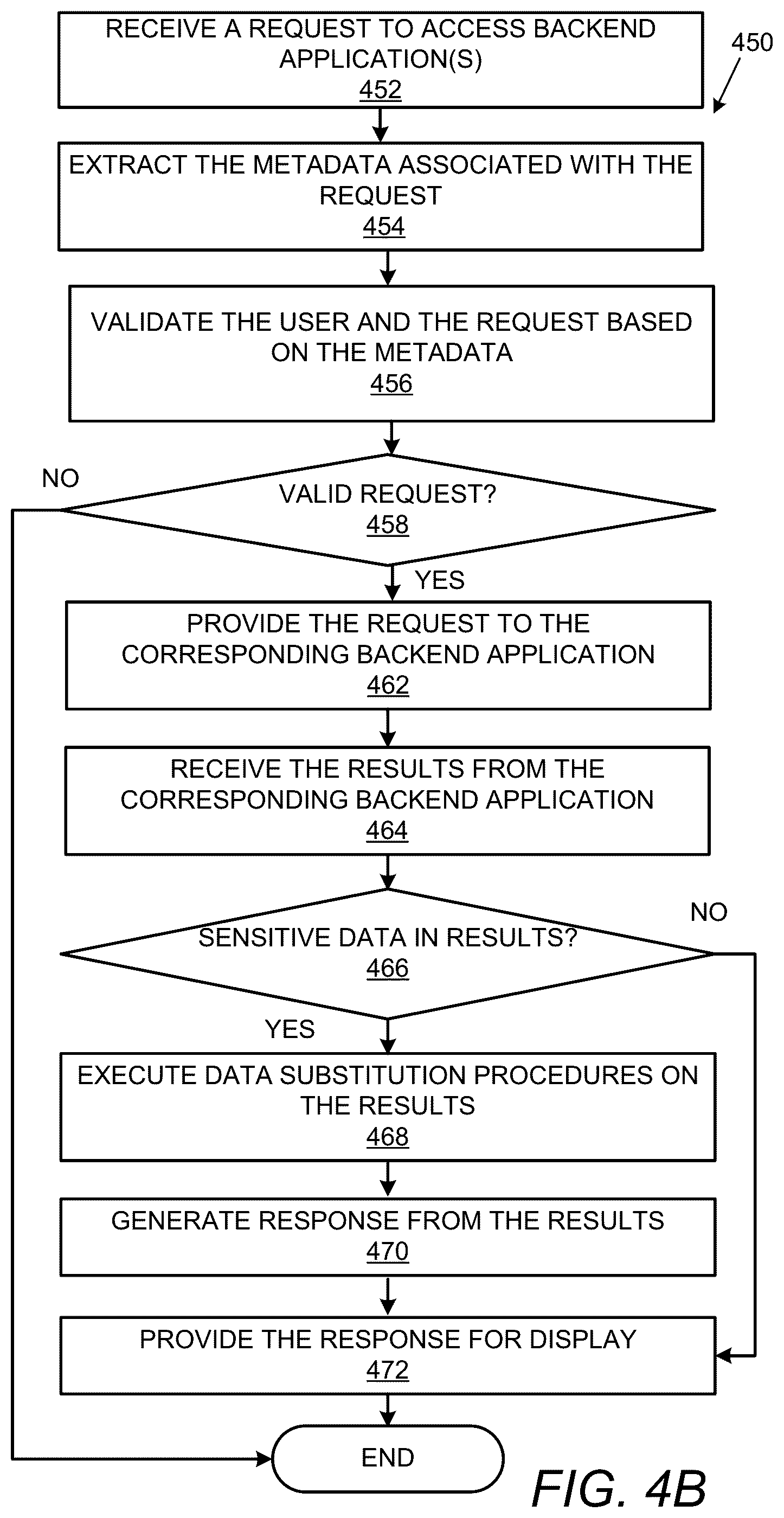 RECEIVE A REQUEST TO ACCESS BACKEND APPLICATION(S)
452

450

EXTRACT THE METADATA ASSOCIATED WITH THE REQUEST
454

VALIDATE THE USER AND THE REQUEST BASED ON THE METADATA
456

NO

VALID REQUEST?
458

YES

PROVIDE THE REQUEST TO THE CORRESPONDING BACKEND APPLICATION
462

RECEIVE THE RESULTS FROM THE CORRESPONDING BACKEND APPLICATION
464

NO

SENSITIVE DATA IN RESULTS?
466

YES

EXECUTE DATA SUBSTITUTION PROCEDURES ON THE RESULTS
468

GENERATE RESPONSE FROM THE RESULTS
470

PROVIDE THE RESPONSE FOR DISPLAY
472

END

FIG. 4B